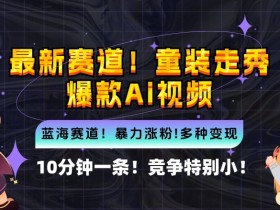 最新赛道！童装走秀
爆款AI视频

蓝海赛道！暴力涨粉!多种变现

10分钟一条！竞争特别小！